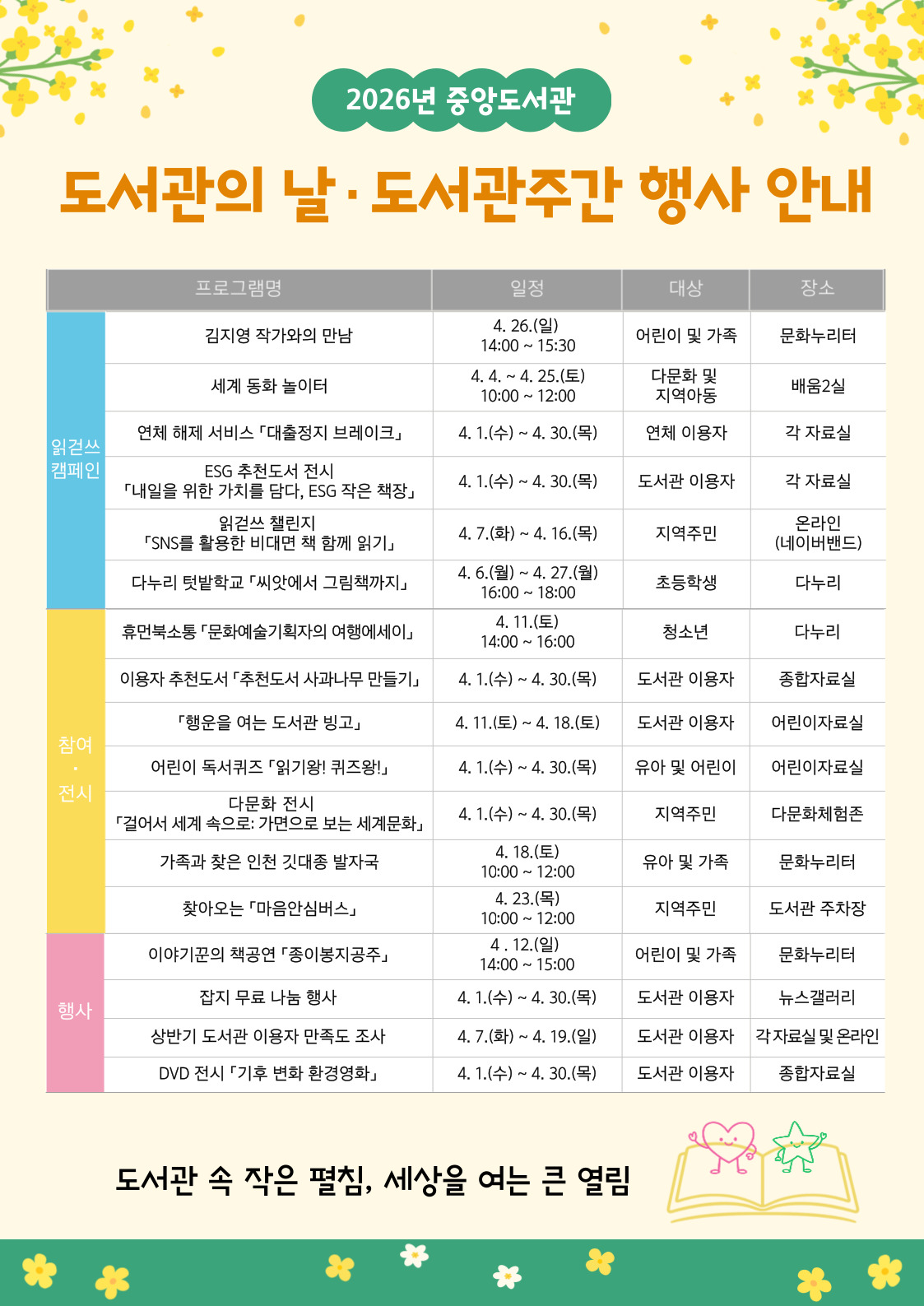 2026년 중앙도서관

도서관의 날 · 도서관주간 행사 안내

| | 프로그램명 | 일정 | 대상 | 장소 |
|---|---|---|---|---|
| 읽걷쓰 캠페인 | 김지영 작가와의 만남 | 4. 26.(일) 14:00 ~ 15:30 | 어린이 및 가족 | 문화누리터 |
| | 세계 동화 놀이터 | 4. 4. ~ 4. 25.(토) 10:00 ~ 12:00 | 다문화 및 지역아동 | 배움2실 |
| | 연체 해제 서비스 「대출정지 브레이크」 | 4. 1.(수) ~ 4. 30.(목) | 연체 이용자 | 각 자료실 |
| | ESG 추천도서 전시 「내일을 위한 가치를 담다, ESG 작은 책장」 | 4. 1.(수) ~ 4. 30.(목) | 도서관 이용자 | 각 자료실 |
| | 읽걷쓰 챌린지 「SNS를 활용한 비대면 책 함께 읽기」 | 4. 7.(화) ~ 4. 16.(목) | 지역주민 | 온라인 (네이버밴드) |
| | 다누리 텃밭학교 「씨앗에서 그림책까지」 | 4. 6.(월) ~ 4. 27.(월) 16:00 ~ 18:00 | 초등학생 | 다누리 |
| 참여 · 전시 | 휴먼북소통 「문화예술기획자의 여행에세이」 | 4. 11.(토) 14:00 ~ 16:00 | 청소년 | 다누리 |
| | 이용자 추천도서 「추천도서 사과나무 만들기」 | 4. 1.(수) ~ 4. 30.(목) | 도서관 이용자 | 종합자료실 |
| | 「행운을 여는 도서관 빙고」 | 4. 11.(토) ~ 4. 18.(토) | 도서관 이용자 | 어린이자료실 |
| | 어린이 독서퀴즈 「읽기왕! 퀴즈왕!」 | 4. 1.(수) ~ 4. 30.(목) | 유아 및 어린이 | 어린이자료실 |
| | 다문화 전시 「걸어서 세계 속으로: 가면으로 보는 세계문화」 | 4. 1.(수) ~ 4. 30.(목) | 지역주민 | 다문화체험존 |
| | 가족과 찾은 인천 깃대종 발자국 | 4. 18.(토) 10:00 ~ 12:00 | 유아 및 가족 | 문화누리터 |
| | 찾아오는 「마음안심버스」 | 4. 23.(목) 10:00 ~ 12:00 | 지역주민 | 도서관 주차장 |
| 행사 | 이야기꾼의 책공연 「종이봉지공주」 | 4 . 12.(일) 14:00 ~ 15:00 | 어린이 및 가족 | 문화누리터 |
| | 잡지 무료 나눔 행사 | 4. 1.(수) ~ 4. 30.(목) | 도서관 이용자 | 뉴스갤러리 |
| | 상반기 도서관 이용자 만족도 조사 | 4. 7.(화) ~ 4. 19.(일) | 도서관 이용자 | 각자료실 및 온라인 |
| | DVD 전시 「기후 변화 환경영화」 | 4. 1.(수) ~ 4. 30.(목) | 도서관 이용자 | 종합자료실 |

도서관 속 작은 펼침, 세상을 여는 큰 열림